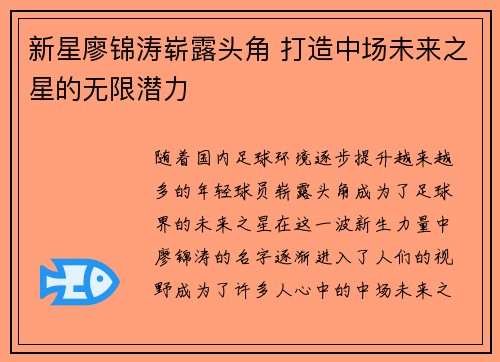 新星廖锦涛崭露头角 打造中场未来之星的无限潜力

随着国内足球环境逐步提升越来越多的年轻球员崭露头角成为了足球界的未来之星在这一波新生力量中廖锦涛的名字逐渐进入了人们的视野成为了许多人心中的中场未来之